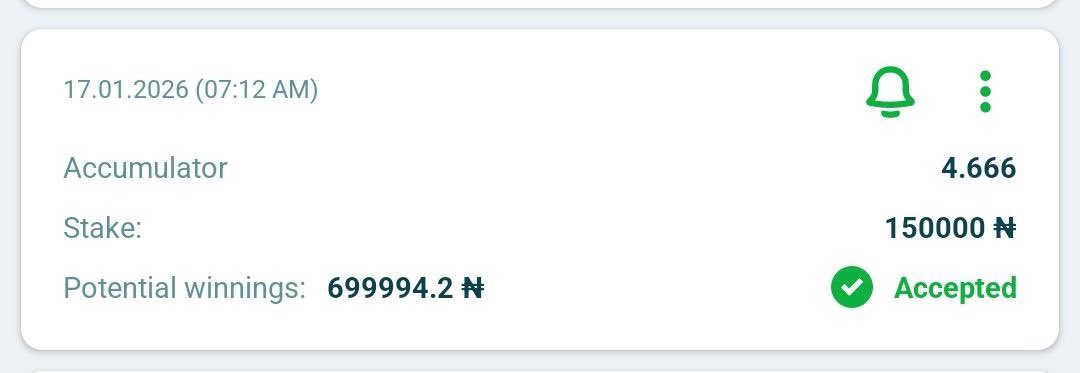 17.01.2026 (07:12 AM)

Accumulator 4.666

Stake: 150000 ₦

Potential winnings: 699994.2 ₦ Accepted